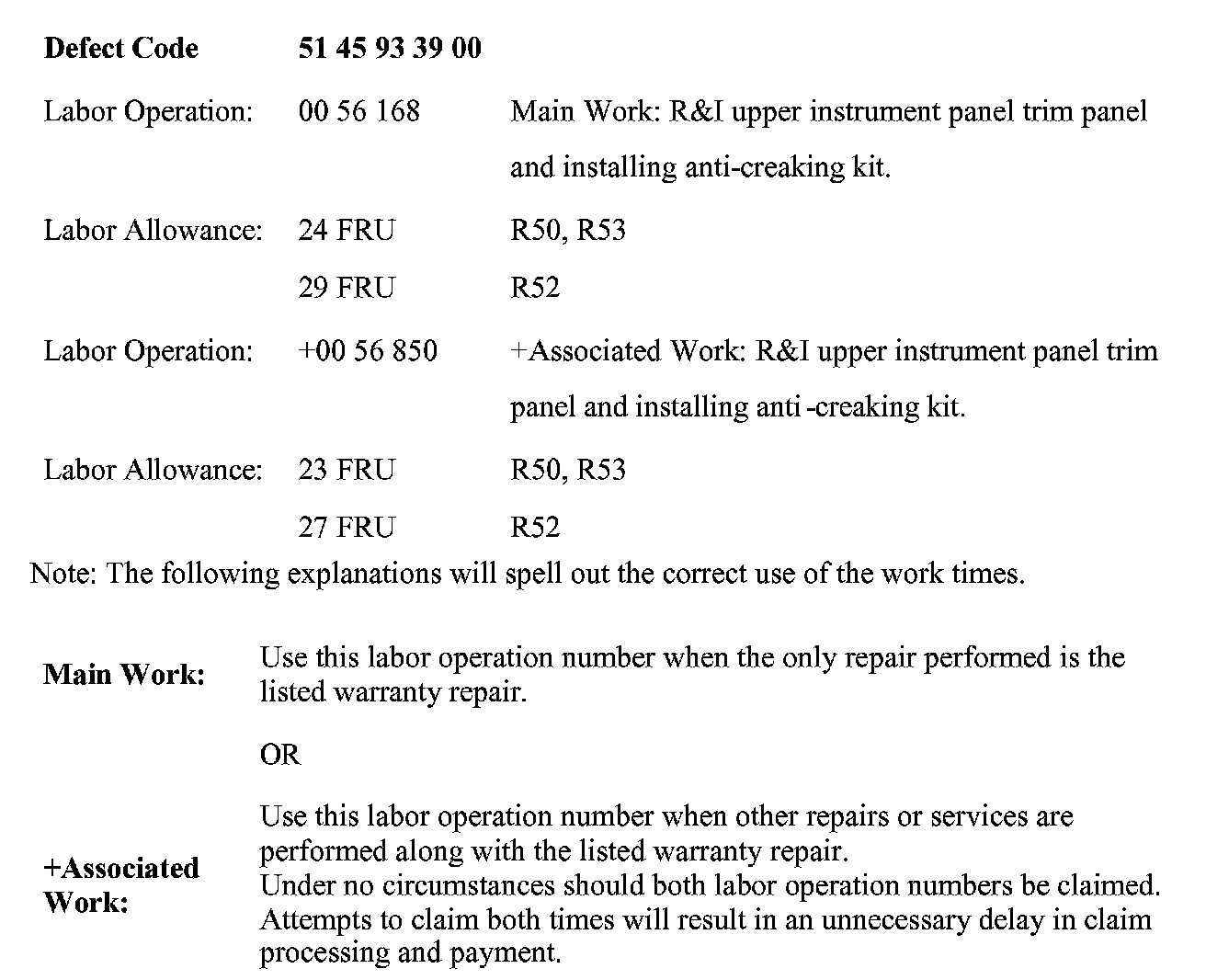 | Defect Code | 51 45 93 39 00 | |
|---|---|---|
| Labor Operation: | 00 56 168 | Main Work: R&I upper instrument panel trim panel and installing anti-creaking kit. |
| Labor Allowance: | 24 FRU | R50, R53 |
| | 29 FRU | R52 |
| Labor Operation: | +00 56 850 | +Associated Work: R&I upper instrument panel trim panel and installing anti -creaking kit. |
| Labor Allowance: | 23 FRU | R50, R53 |
| | 27 FRU | R52 |

Note: The following explanations will spell out the correct use of the work times.

| | |
|---|---|
| Main Work: | Use this labor operation number when the only repair performed is the listed warranty repair. |
| | OR |
| +Associated Work: | Use this labor operation number when other repairs or services are performed along with the listed warranty repair. Under no circumstances should both labor operation numbers be claimed. Attempts to claim both times will result in an unnecessary delay in claim processing and payment. |